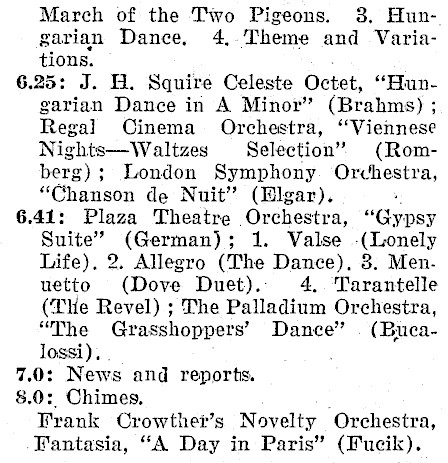 March of the Two Pigeons. 3. Hungarian Dance. 4. Theme and Variations.

6.25: J. H. Squire Celeste Octet, "Hungarian Dance in A Minor" (Brahms); Regal Cinema Orchestra, "Viennese Nights—Waltzes Selection" (Romberg); London Symphony Orchestra, "Chanson de Nuit" (Elgar).

6.41: Plaza Theatre Orchestra, "Gypsy Suite" (German); 1. Valse (Lonely Life). 2. Allegro (The Dance). 3. Menuetto (Dove Duet). 4. Tarantelle (The Revel); The Palladium Orchestra, "The Grasshoppers' Dance" (Bucalossi).

7.0: News and reports.

8.0: Chimes.

Frank Crowther's Novelty Orchestra, Fantasia, "A Day in Paris" (Fucik).